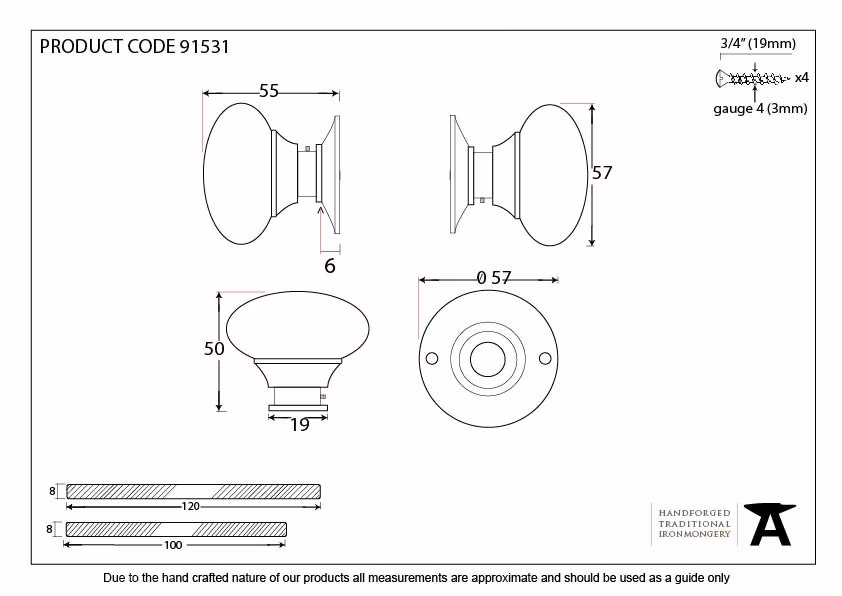 PRODUCT CODE 91531

3/4" (19mm)

x4

gauge 4 (3mm)

55

57

6

0 57

50

19

8

120

8

100

HANDFORGED
TRADITIONAL
IRONMONGERY

Due to the hand crafted nature of our products all measurements are approximate and should be used as a guide only